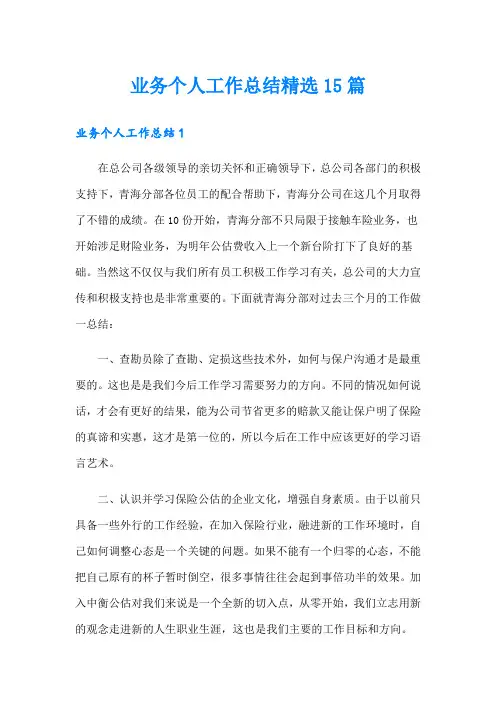 业务个人工作总结精选15篇

业务个人工作总结1

在总公司各级领导的亲切关怀和正确领导下，总公司各部门的积极支持下，青海分部各位员工的配合帮助下，青海分公司在这几个月取得了不错的成绩。在10份开始，青海分部不只局限于接触车险业务，也开始涉足财险业务，为明年公估费收入上一个新台阶打下了良好的基础。当然这不仅仅与我们所有员工积极工作学习有关，总公司的大力宣传和积极支持也是非常重要的。下面就青海分部对过去三个月的工作做一总结：

一、查勘员除了查勘、定损这些技术外，如何与保户沟通才是最重要的。这也是是我们今后工作学习需要努力的方向。不同的情况如何说话，才会有更好的结果，能为公司节省更多的赔款又能让保户明了保险的真谛和实惠，这才是第一位的，所以今后在工作中应该更好的学习语言艺术。

二、认识并学习保险公估的企业文化，增强自身素质。由于以前只具备一些外行的工作经验，在加入保险行业，融进新的工作环境时，自己如何调整心态是一个关键的问题。如果不能有一个归零的心态，不能把自己原有的杯子暂时倒空，很多事情往往会起到事倍功半的效果。加入中衡公估对我们来说是一个全新的切入点，从零开始，我们立志用新的观念走进新的人生职业生涯，这也是我们主要的工作目标和方向。